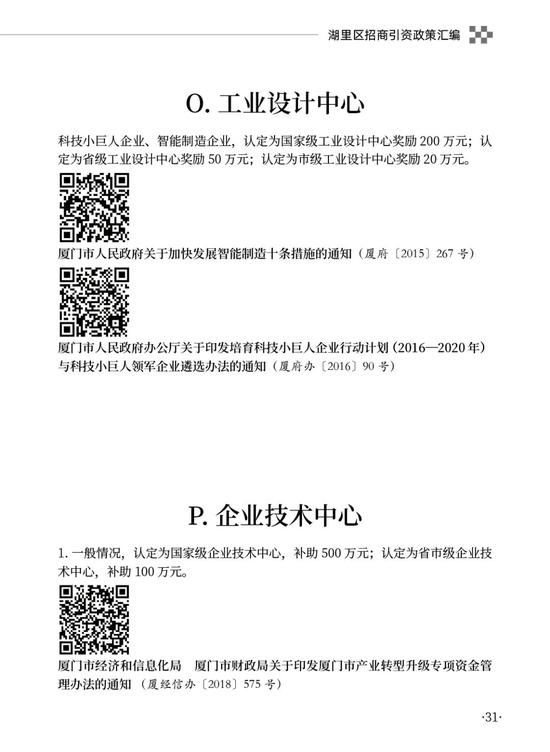 湖里区招商引资政策汇编

O. 工业设计中心

科技小巨人企业、智能制造企业，认定为国家级工业设计中心奖励 200 万元；认定为省级工业设计中心奖励 50 万元；认定为市级工业设计中心奖励 20 万元。

厦门市人民政府关于加快发展智能制造十条措施的通知（厦府〔2015〕267 号）

厦门市人民政府办公厅关于印发培育科技小巨人企业行动计划（2016—2020 年）与科技小巨人领军企业遴选办法的通知（厦府办〔2016〕90 号）

P. 企业技术中心

1. 一般情况，认定为国家级企业技术中心，补助 500 万元；认定为省市级企业技术中心，补助 100 万元。

厦门市经济和信息化局　厦门市财政局关于印发厦门市产业转型升级专项资金管理办法的通知（厦经信办〔2018〕575 号）

·31·